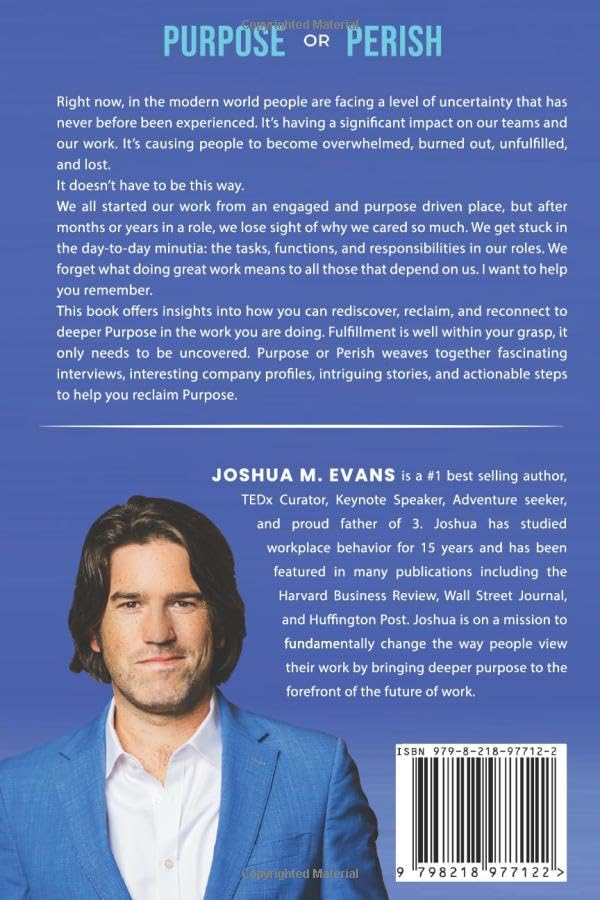 Copyrighted Material

PURPOSE OR PERISH

Right now, in the modern world people are facing a level of uncertainty that has never before been experienced. It's having a significant impact on our teams and our work. It's causing people to become overwhelmed, burned out, unfulfilled, and lost.

It doesn't have to be this way.

We all started our work from an engaged and purpose driven place, but after months or years in a role, we lose sight of why we cared so much. We get stuck in the day-to-day minutia: the tasks, functions, and responsibilities in our roles. We forget what doing great work means to all those that depend on us. I want to help you remember.

This book offers insights into how you can rediscover, reclaim, and reconnect to deeper Purpose in the work you are doing. Fulfillment is well within your grasp, it only needs to be uncovered. Purpose or Perish weaves together fascinating interviews, interesting company profiles, intriguing stories, and actionable steps to help you reclaim Purpose.

JOSHUA M. EVANS is a #1 best selling author, TEDx Curator, Keynote Speaker, Adventure seeker, and proud father of 3. Joshua has studied workplace behavior for 15 years and has been featured in many publications including the Harvard Business Review, Wall Street Journal, and Huffington Post. Joshua is on a mission to fundamentally change the way people view their work by bringing deeper purpose to the forefront of the future of work.

ISBN 979-8-218-97712-2

9 798218 977122 >

Copyrighted Material